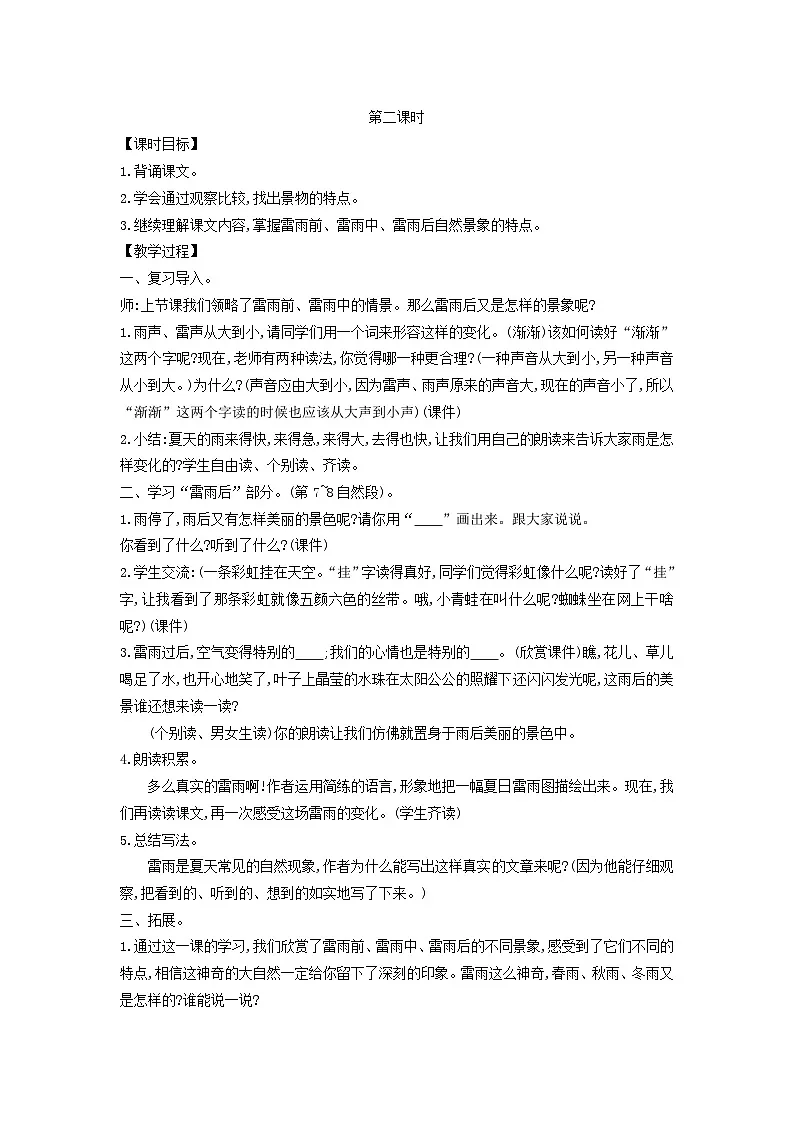 第二课时

【课时目标】

1.背诵课文。

2.学会通过观察比较,找出景物的特点。

3.继续理解课文内容,掌握雷雨前、雷雨中、雷雨后自然景象的特点。

【教学过程】

一、复习导入。

师:上节课我们领略了雷雨前、雷雨中的情景。那么雷雨后又是怎样的景象呢?

1.雨声、雷声从大到小,请同学们用一个词来形容这样的变化。(渐渐)该如何读好“渐渐”这两个字呢?现在,老师有两种读法,你觉得哪一种更合理?(一种声音从大到小,另一种声音从小到大。)为什么?(声音应由大到小,因为雷声、雨声原来的声音大,现在的声音小了,所以“渐渐”这两个字读的时候也应该从大声到小声)(课件)

2.小结:夏天的雨来得快,来得急,来得大,去得也快,让我们用自己的朗读来告诉大家雨是怎样变化的?学生自由读、个别读、齐读。

二、学习“雷雨后”部分。(第7~8自然段)。

1.雨停了,雨后又有怎样美丽的景色呢?请你用“____”画出来。跟大家说说。

你看到了什么?听到了什么?(课件)

2.学生交流:(一条彩虹挂在天空。“挂”字读得真好,同学们觉得彩虹像什么呢?读好了“挂”字,让我看到了那条彩虹就像五颜六色的丝带。哦,小青蛙在叫什么呢?蜘蛛坐在网上干啥呢?)(课件)

3.雷雨过后,空气变得特别的____;我们的心情也是特别的____。(欣赏课件)瞧,花儿、草儿喝足了水,也开心地笑了,叶子上晶莹的水珠在太阳公公的照耀下还闪闪发光呢,这雨后的美景谁还想来读一读?

(个别读、男女生读)你的朗读让我们仿佛就置身于雨后美丽的景色中。

4.朗读积累。

多么真实的雷雨啊!作者运用简练的语言,形象地把一幅夏日雷雨图描绘出来。现在,我们再读读课文,再一次感受这场雷雨的变化。(学生齐读)

5.总结写法。

雷雨是夏天常见的自然现象,作者为什么能写出这样真实的文章来呢?(因为他能仔细观察,把看到的、听到的、想到的如实地写了下来。)

三、拓展。

1.通过这一课的学习,我们欣赏了雷雨前、雷雨中、雷雨后的不同景象,感受到了它们不同的特点,相信这神奇的大自然一定给你留下了深刻的印象。雷雨这么神奇,春雨、秋雨、冬雨又是怎样的?谁能说一说?